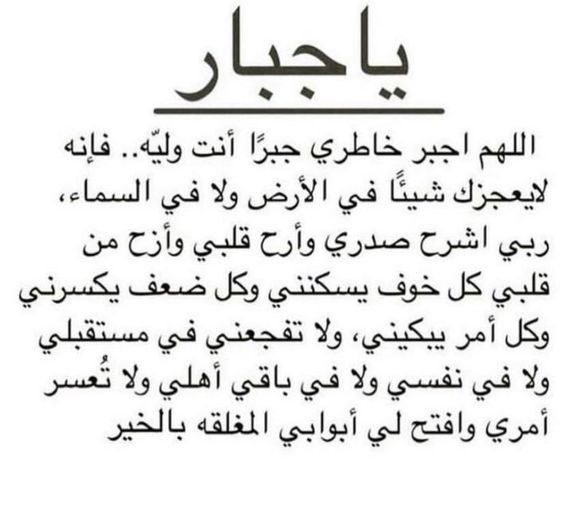 ياجبار

اللهم اجبر خاطري جبرًا أنت وليّه.. فإنه لايعجزك شيئًا في الأرض ولا في السماء، ربي اشرح صدري وأرح قلبي وأزح من قلبي كل خوف يسكنني وكل ضعف يكسرني وكل أمر يبكيني، ولا تفجعني في مستقبلي ولا في نفسي ولا في باقي أهلي ولا تُعسر أمري وافتح لي أبوابي المغلقه بالخير